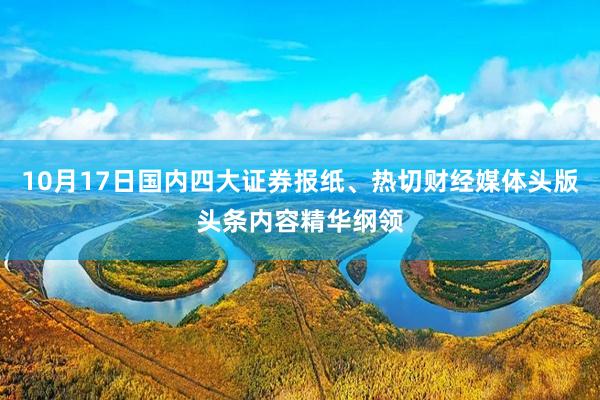 10月17日国内四大证券报纸、热切财经媒体头版头条内容精华纲领